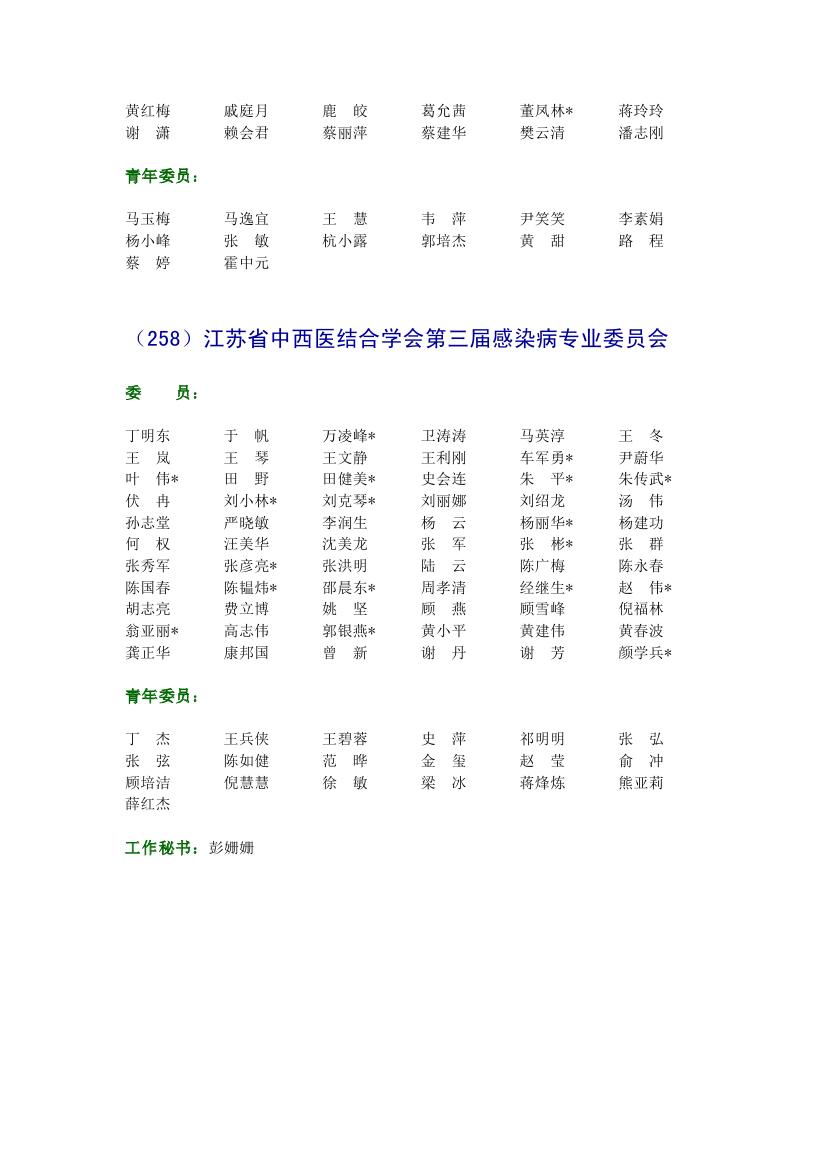 黄红梅 戚庭月 鹿 皎 葛允茜 董凤林* 蒋玲玲
谢 潇 赖会君 蔡丽萍 蔡建华 樊云清 潘志刚

青年委员：

马玉梅 马逸宜 王 慧 韦 萍 尹笑笑 李素娟
杨小峰 张 敏 杭小露 郭培杰 黄 甜 路 程
蔡 婷 霍中元

（258）江苏省中西医结合学会第三届感染病专业委员会

委 员：

丁明东 于 帆 万凌峰* 卫涛涛 马英淳 王 冬
王 岚 王 琴 王文静 王利刚 车军勇* 尹蔚华
叶 伟* 田 野 田健美* 史会连 朱 平* 朱传武*
伏 冉 刘小林* 刘克琴* 刘丽娜 刘绍龙 汤 伟
孙志堂 严晓敏 李润生 杨 云 杨丽华* 杨建功
何 权 汪美华 沈美龙 张 军 张 彬* 张 群
张秀军 张彦亮* 张洪明 陆 云 陈广梅 陈永春
陈国春 陈韫炜* 邵晨东* 周孝清 经继生* 赵 伟*
胡志亮 费立博 姚 坚 顾 燕 顾雪峰 倪福林
翁亚丽* 高志伟 郭银燕* 黄小平 黄建伟 黄春波
龚正华 康邦国 曾 新 谢 丹 谢 芳 颜学兵*

青年委员：

丁 杰 王兵侠 王碧蓉 史 萍 祁明明 张 弘
张 弦 陈如健 范 晔 金 玺 赵 莹 俞 冲
顾培洁 倪慧慧 徐 敏 梁 冰 蒋烽炼 熊亚莉
薛红杰

工作秘书：彭姗姗